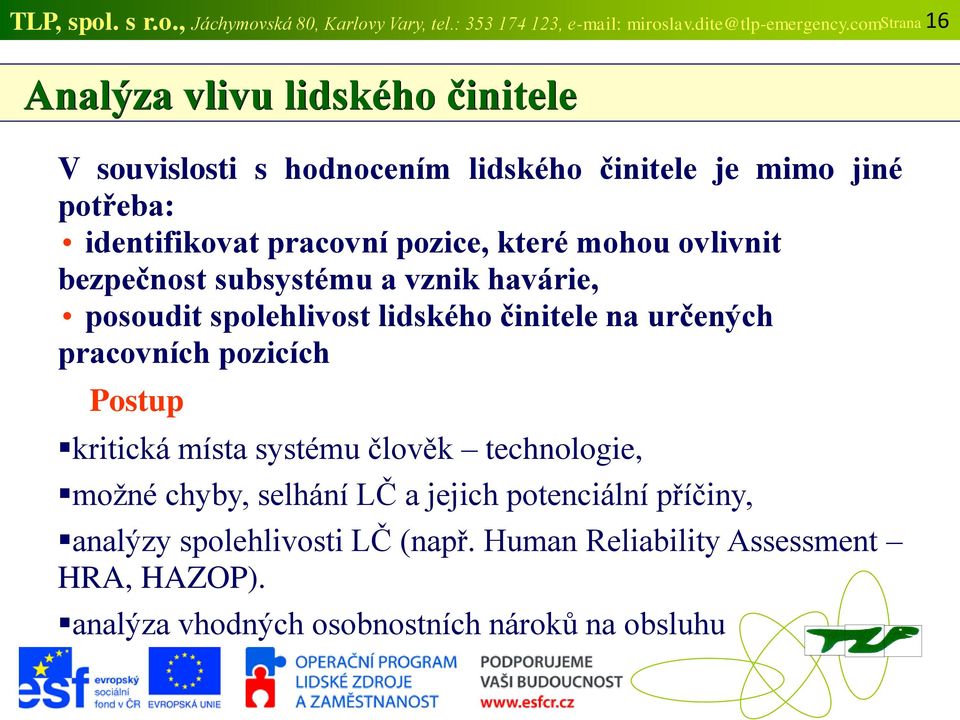 TLP, spol. s r.o., Jáchymovská 80, Karlovy Vary, tel.: 353 174 123, e-mail: miroslav.dite@tlp-emergency.com Strana 16

Analýza vlivu lidského činitele

V souvislosti s hodnocením lidského činitele je mimo jiné potřeba:
• identifikovat pracovní pozice, které mohou ovlivnit bezpečnost subsystému a vznik havárie,
• posoudit spolehlivost lidského činitele na určených pracovních pozicích

Postup

▪kritická místa systému člověk – technologie,

▪možné chyby, selhání LČ a jejich potenciální příčiny,

▪analýzy spolehlivosti LČ (např. Human Reliability Assessment – HRA, HAZOP).

▪analýza vhodných osobnostních nároků na obsluhu

esf evropský sociální fond v ČR

EVROPSKÁ UNIE

OPERAČNÍ PROGRAM LIDSKÉ ZDROJE A ZAMĚSTNANOST

PODPORUJEME VAŠI BUDOUCNOST www.esfcr.cz

TLP